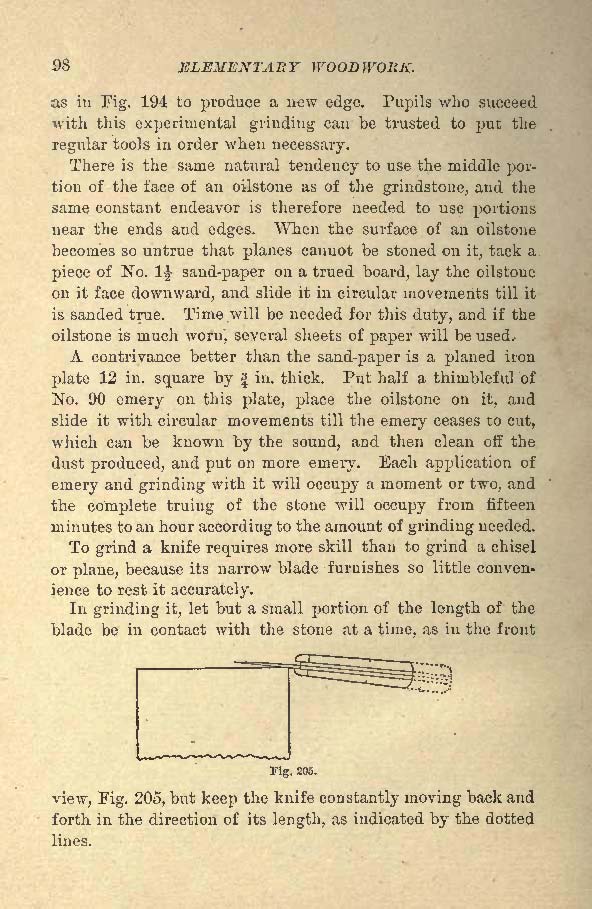 98 ELEMENTARY WOODWORK.

as in Fig. 194 to produce a new edge. Pupils who succeed with this experimental grinding can be trusted to put the regular tools in order when necessary.

There is the same natural tendency to use the middle portion of the face of an oilstone as of the grindstone, and the same constant endeavor is therefore needed to use portions near the ends and edges. When the surface of an oilstone becomes so untrue that planes cannot be stoned on it, tack a piece of No. $1\frac{1}{2}$ sand-paper on a trued board, lay the oilstone on it face downward, and slide it in circular movements till it is sanded true. Time will be needed for this duty, and if the oilstone is much worn, several sheets of paper will be used.

A contrivance better than the sand-paper is a planed iron plate 12 in. square by $\frac{3}{4}$ in. thick. Put half a thimbleful of No. 90 emery on this plate, place the oilstone on it, and slide it with circular movements till the emery ceases to cut, which can be known by the sound, and then clean off the dust produced, and put on more emery. Each application of emery and grinding with it will occupy a moment or two, and the complete truing of the stone will occupy from fifteen minutes to an hour according to the amount of grinding needed.

To grind a knife requires more skill than to grind a chisel or plane, because its narrow blade furnishes so little convenience to rest it accurately.

In grinding it, let but a small portion of the length of the blade be in contact with the stone at a time, as in the front

Fig. 205.

view, Fig. 205, but keep the knife constantly moving back and forth in the direction of its length, as indicated by the dotted lines.